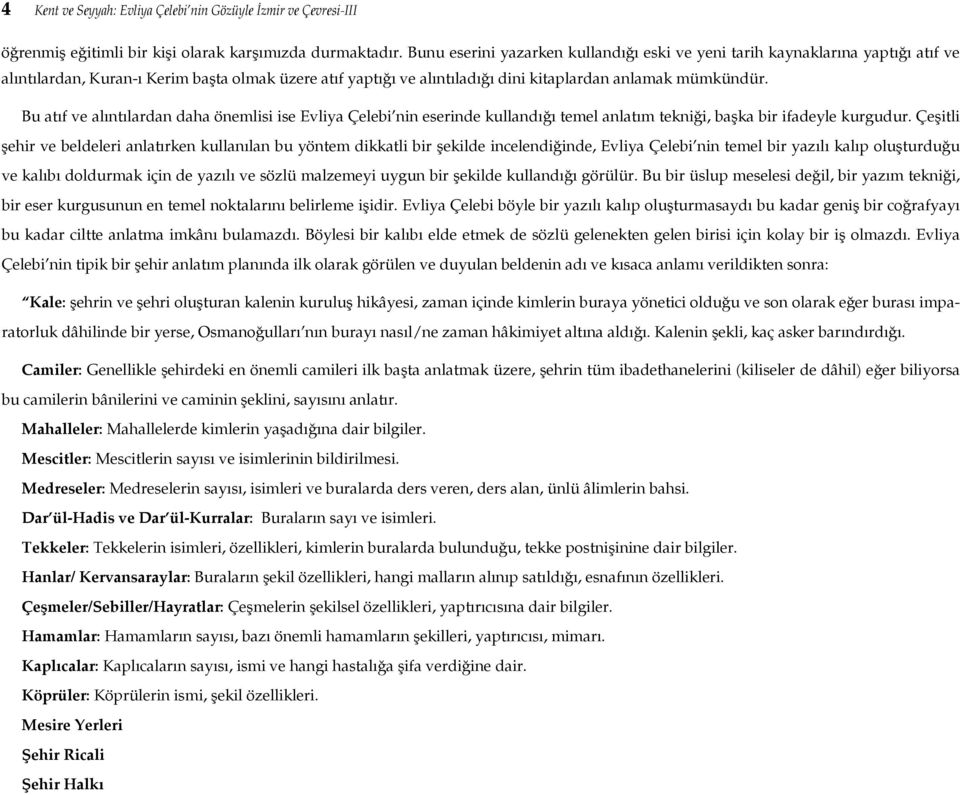 4 Kent ve Seyyah: Evliya Çelebi'nin Gözüyle İzmir ve Çevresi-III

öğrenmiş eğitimli bir kişi olarak karşımızda durmaktadır. Bunu eserini yazarken kullandığı eski ve yeni tarih kaynaklarına yaptığı atıf ve alıntılardan, Kuran-ı Kerim başta olmak üzere atıf yaptığı ve alıntıladığı dini kitaplardan anlamak mümkündür.

Bu atıf ve alıntılardan daha önemlisi ise Evliya Çelebi'nin eserinde kullandığı temel anlatım tekniği, başka bir ifadeyle kurgudur. Çeşitli şehir ve beldeleri anlatırken kullanılan bu yöntem dikkatli bir şekilde incelendiğinde, Evliya Çelebi'nin temel bir yazılı kalıp oluşturduğu ve kalıbı doldurmak için de yazılı ve sözlü malzemeyi uygun bir şekilde kullandığı görülür. Bu bir üslup meselesi değil, bir yazım tekniği, bir eser kurgusunun en temel noktalarını belirleme işidir. Evliya Çelebi böyle bir yazılı kalıp oluşturmasaydı bu kadar geniş bir coğrafyayı bu kadar ciltte anlatma imkânı bulamazdı. Böylesi bir kalıbı elde etmek de sözlü gelenekten gelen birisi için kolay bir iş olmazdı. Evliya Çelebi'nin tipik bir şehir anlatım planında ilk olarak görülen ve duyulan beldenin adı ve kısaca anlamı verildikten sonra:

"Kale: şehrin ve şehri oluşturan kalenin kuruluş hikâyesi, zaman içinde kimlerin buraya yönetici olduğu ve son olarak eğer burası imparatorluk dâhilinde bir yerse, Osmanoğulları'nın burayı nasıl/ne zaman hâkimiyet altına aldığı. Kalenin şekli, kaç asker barındırdığı.

Camiler: Genellikle şehirdeki en önemli camileri ilk başta anlatmak üzere, şehrin tüm ibadethanelerini (kiliseler de dâhil) eğer biliyorsa bu camilerin bânilerini ve caminin şeklini, sayısını anlatır.

Mahalleler: Mahallelerde kimlerin yaşadığına dair bilgiler.

Mescitler: Mescitlerin sayısı ve isimlerinin bildirilmesi.

Medreseler: Medreselerin sayısı, isimleri ve buralarda ders veren, ders alan, ünlü âlimlerin bahsi.

Dar'ül-Hadis ve Dar'ül-Kurralar: Buraların sayı ve isimleri.

Tekkeler: Tekkelerin isimleri, özellikleri, kimlerin buralarda bulunduğu, tekke postnişinine dair bilgiler.

Hanlar/ Kervansaraylar: Buraların şekil özellikleri, hangi malların alınıp satıldığı, esnafının özellikleri.

Çeşmeler/Sebiller/Hayratlar: Çeşmelerin şekilsel özellikleri, yaptırıcısına dair bilgiler.

Hamamlar: Hamamların sayısı, bazı önemli hamamların şekilleri, yaptırıcısı, mimarı.

Kaplıcalar: Kaplıcaların sayısı, ismi ve hangi hastalığa şifa verdiğine dair.

Köprüler: Köprülerin ismi, şekil özellikleri.

Mesire Yerleri

Şehir Ricali

Şehir Halkı